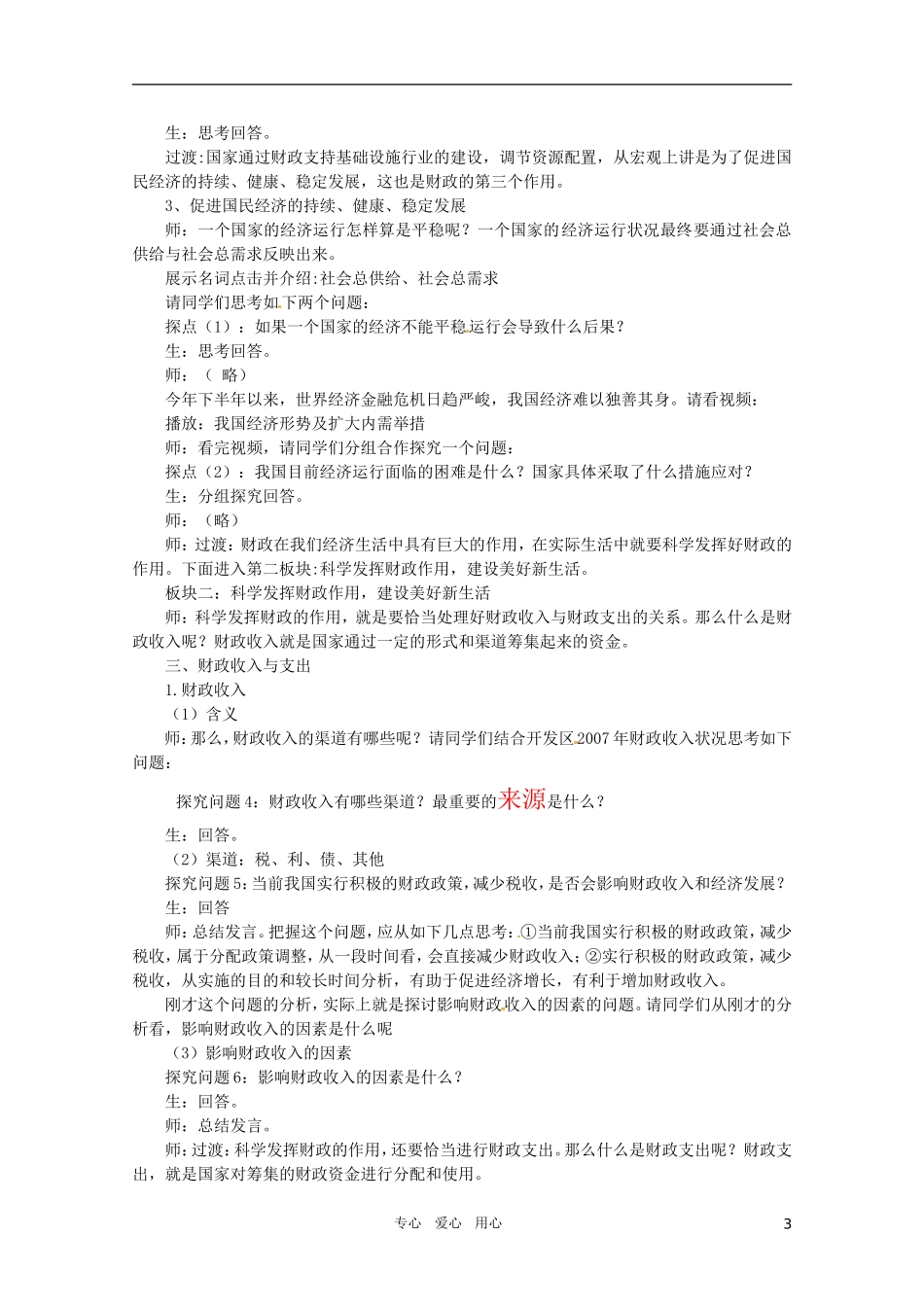 生：思考回答。

过渡:国家通过财政支持基础设施行业的建设，调节资源配置，从宏观上讲是为了促进国民经济的持续、健康、稳定发展，这也是财政的第三个作用。

3、促进国民经济的持续、健康、稳定发展

师：一个国家的经济运行怎样算是平稳呢？一个国家的经济运行状况最终要通过社会总供给与社会总需求反映出来。

展示名词点击并介绍:社会总供给、社会总需求

请同学们思考如下两个问题：

探点（1）：如果一个国家的经济不能平稳运行会导致什么后果？

生：思考回答。

师：（ 略）

今年下半年以来，世界经济金融危机日趋严峻，我国经济难以独善其身。请看视频：

播放：我国经济形势及扩大内需举措

师：看完视频，请同学们分组合作探究一个问题：

探点（2）：我国目前经济运行面临的困难是什么？国家具体采取了什么措施应对？

生：分组探究回答。

师：（略）

师：过渡：财政在我们经济生活中具有巨大的作用，在实际生活中就要科学发挥好财政的作用。下面进入第二板块:科学发挥财政作用，建设美好新生活。

板块二：科学发挥财政作用，建设美好新生活

师：科学发挥财政的作用，就是要恰当处理好财政收入与财政支出的关系。那么什么是财政收入呢？财政收入就是国家通过一定的形式和渠道筹集起来的资金。

三、财政收入与支出

1.财政收入

（1）含义

师：那么，财政收入的渠道有哪些呢？请同学们结合开发区2007年财政收入状况思考如下问题：

探究问题4：财政收入有哪些渠道？最重要的来源是什么？

生：回答。

（2）渠道：税、利、债、其他

探究问题5:当前我国实行积极的财政政策，减少税收，是否会影响财政收入和经济发展？

生：回答

师：总结发言。把握这个问题，应从如下几点思考：①当前我国实行积极的财政政策，减少税收，属于分配政策调整，从一段时间看，会直接减少财政收入；②实行积极的财政政策，减少税收，从实施的目的和较长时间分析，有助于促进经济增长，有利于增加财政收入。

刚才这个问题的分析，实际上就是探讨影响财政收入的因素的问题。请同学们从刚才的分析看，影响财政收入的因素是什么呢

（3）影响财政收入的因素

探究问题6：影响财政收入的因素是什么？

生：回答。

师：总结发言。

师：过渡：科学发挥财政的作用，还要恰当进行财政支出。那么什么是财政支出呢？财政支出，就是国家对筹集的财政资金进行分配和使用。

专心 爱心 用心 3